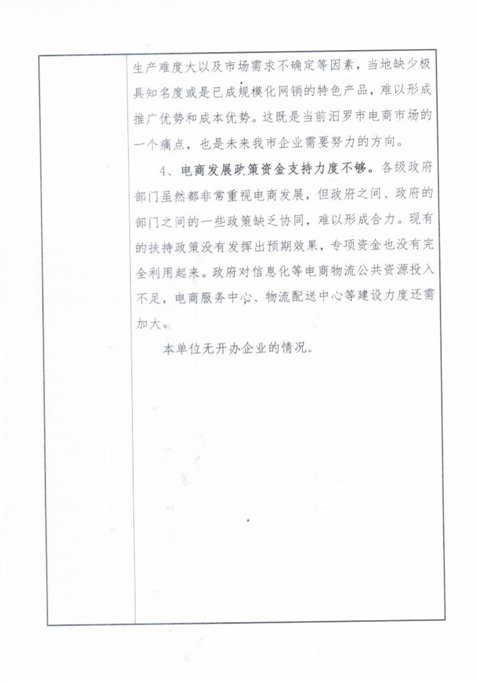 生产难度大以及市场需求不确定等因素，当地缺少极具知名度或是已成规模化网销的特色产品，难以形成推广优势和成本优势。这既是当前汨罗市电商市场的一个痛点，也是未来我市企业需要努力的方向。

4、电商发展政策资金支持力度不够。各级政府部门虽然都非常重视电商发展，但政府之间、政府的部门之间的一些政策缺乏协同，难以形成合力。现有的扶持政策没有发挥出预期效果，专项资金也没有完全利用起来。政府对信息化等电商物流公共资源投入不足，电商服务中心、物流配送中心等建设力度还需加大。

本单位无开办企业的情况。